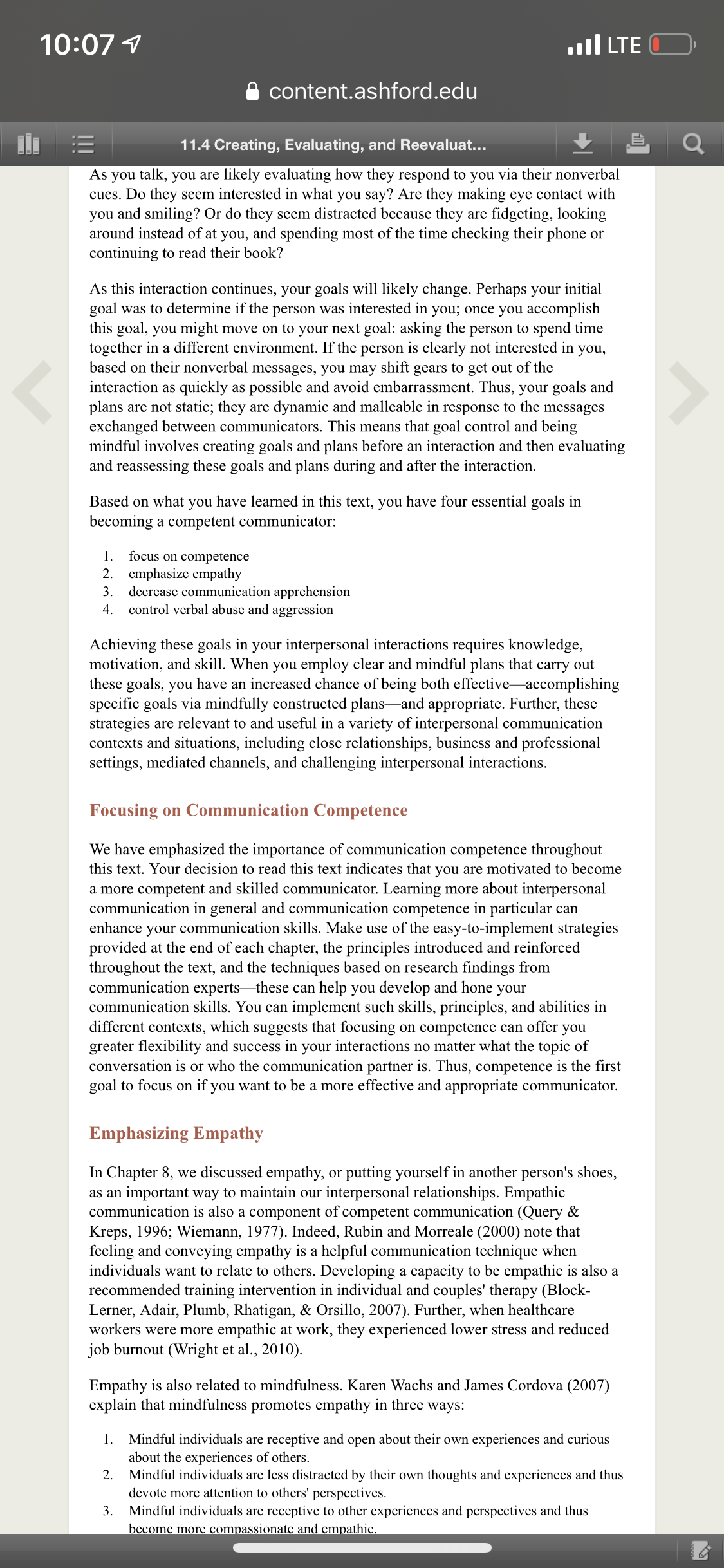 10:07

LTE

content.ashford.edu

11.4 Creating, Evaluating, and Reevaluat...

As you talk, you are likely evaluating how they respond to you via their nonverbal cues. Do they seem interested in what you say? Are they making eye contact with you and smiling? Or do they seem distracted because they are fidgeting, looking around instead of at you, and spending most of the time checking their phone or continuing to read their book?

As this interaction continues, your goals will likely change. Perhaps your initial goal was to determine if the person was interested in you; once you accomplish this goal, you might move on to your next goal: asking the person to spend time together in a different environment. If the person is clearly not interested in you, based on their nonverbal messages, you may shift gears to get out of the interaction as quickly as possible and avoid embarrassment. Thus, your goals and plans are not static; they are dynamic and malleable in response to the messages exchanged between communicators. This means that goal control and being mindful involves creating goals and plans before an interaction and then evaluating and reassessing these goals and plans during and after the interaction.

Based on what you have learned in this text, you have four essential goals in becoming a competent communicator:

1. focus on competence
2. emphasize empathy
3. decrease communication apprehension
4. control verbal abuse and aggression

Achieving these goals in your interpersonal interactions requires knowledge, motivation, and skill. When you employ clear and mindful plans that carry out these goals, you have an increased chance of being both effective—accomplishing specific goals via mindfully constructed plans—and appropriate. Further, these strategies are relevant to and useful in a variety of interpersonal communication contexts and situations, including close relationships, business and professional settings, mediated channels, and challenging interpersonal interactions.

Focusing on Communication Competence

We have emphasized the importance of communication competence throughout this text. Your decision to read this text indicates that you are motivated to become a more competent and skilled communicator. Learning more about interpersonal communication in general and communication competence in particular can enhance your communication skills. Make use of the easy-to-implement strategies provided at the end of each chapter, the principles introduced and reinforced throughout the text, and the techniques based on research findings from communication experts—these can help you develop and hone your communication skills. You can implement such skills, principles, and abilities in different contexts, which suggests that focusing on competence can offer you greater flexibility and success in your interactions no matter what the topic of conversation is or who the communication partner is. Thus, competence is the first goal to focus on if you want to be a more effective and appropriate communicator.

Emphasizing Empathy

In Chapter 8, we discussed empathy, or putting yourself in another person's shoes, as an important way to maintain our interpersonal relationships. Empathic communication is also a component of competent communication (Query & Kreps, 1996; Wiemann, 1977). Indeed, Rubin and Morreale (2000) note that feeling and conveying empathy is a helpful communication technique when individuals want to relate to others. Developing a capacity to be empathic is also a recommended training intervention in individual and couples' therapy (Block-Lerner, Adair, Plumb, Rhatigan, & Orsillo, 2007). Further, when healthcare workers were more empathic at work, they experienced lower stress and reduced job burnout (Wright et al., 2010).

Empathy is also related to mindfulness. Karen Wachs and James Cordova (2007) explain that mindfulness promotes empathy in three ways:

1. Mindful individuals are receptive and open about their own experiences and curious about the experiences of others.
2. Mindful individuals are less distracted by their own thoughts and experiences and thus devote more attention to others' perspectives.
3. Mindful individuals are receptive to other experiences and perspectives and thus become more compassionate and empathic.